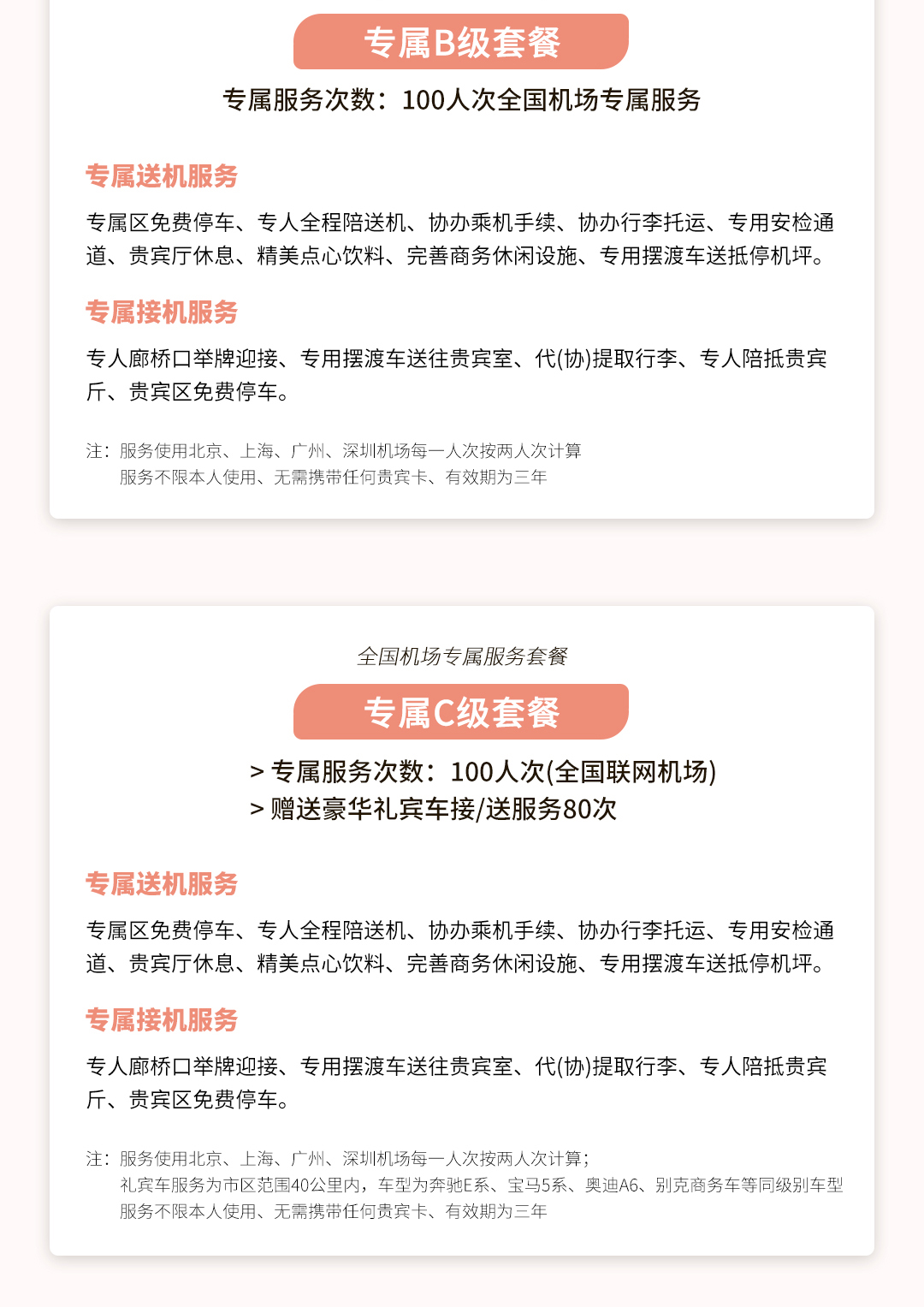 专属B级套餐

专属服务次数：100人次全国机场专属服务

专属送机服务

专属区免费停车、专人全程陪送机、协办乘机手续、协办行李托运、专用安检通道、贵宾厅休息、精美点心饮料、完善商务休闲设施、专用摆渡车送抵停机坪。

专属接机服务

专人廊桥口举牌迎接、专用摆渡车送往贵宾室、代(协)提取行李、专人陪抵贵宾斤、贵宾区免费停车。

注：服务使用北京、上海、广州、深圳机场每一人次按两人次计算
服务不限本人使用、无需携带任何贵宾卡、有效期为三年

全国机场专属服务套餐

专属C级套餐

> 专属服务次数：100人次(全国联网机场)
> 赠送豪华礼宾车接/送服务80次

专属送机服务

专属区免费停车、专人全程陪送机、协办乘机手续、协办行李托运、专用安检通道、贵宾厅休息、精美点心饮料、完善商务休闲设施、专用摆渡车送抵停机坪。

专属接机服务

专人廊桥口举牌迎接、专用摆渡车送往贵宾室、代(协)提取行李、专人陪抵贵宾斤、贵宾区免费停车。

注：服务使用北京、上海、广州、深圳机场每一人次按两人次计算；
礼宾车服务为市区范围40公里内，车型为奔驰E系、宝马5系、奥迪A6、别克商务车等同级别车型
服务不限本人使用、无需携带任何贵宾卡、有效期为三年